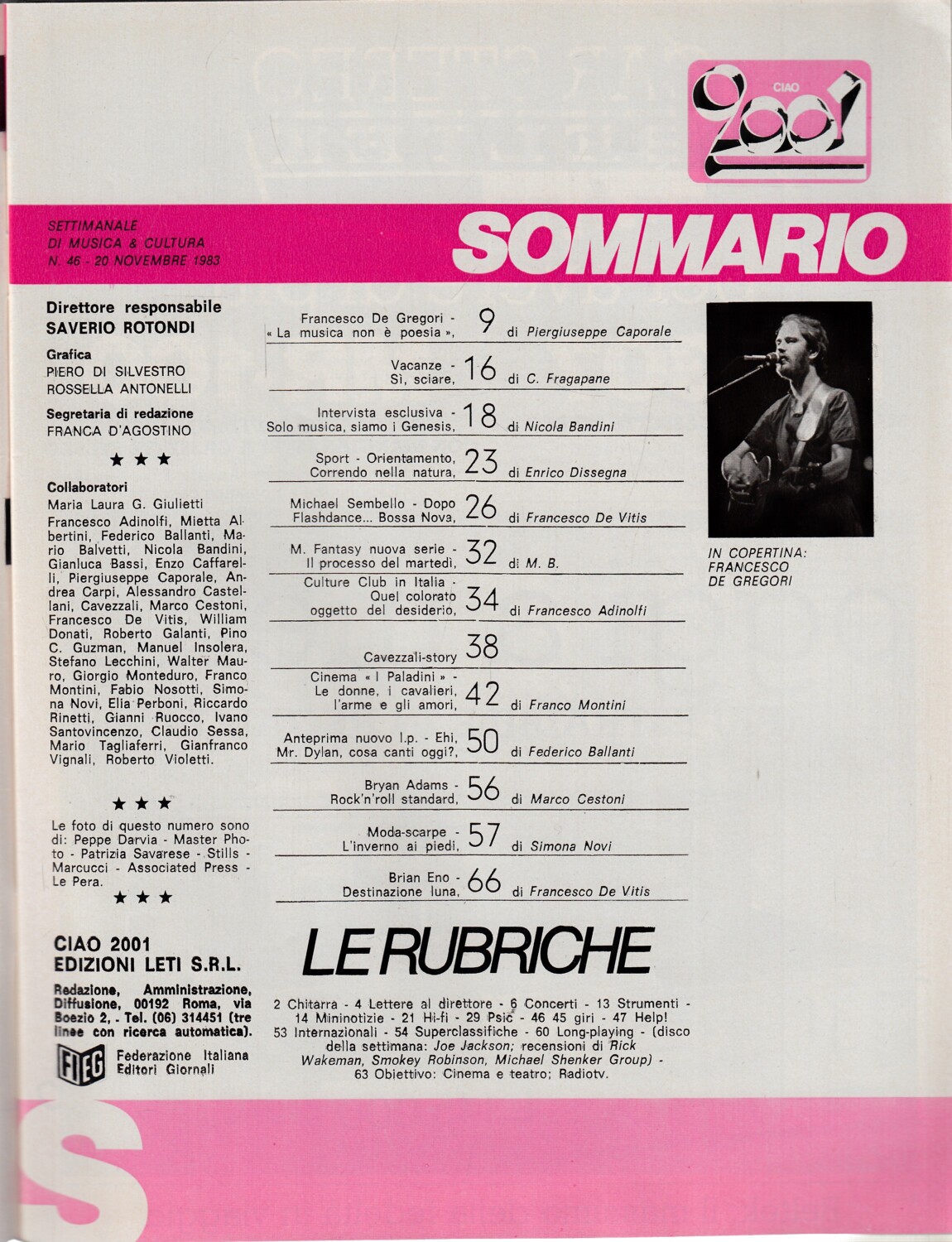 CIAO 2001

SETTIMANALE
DI MUSICA & CULTURA
N. 46 - 20 NOVEMBRE 1983

SOMMARIO

Direttore responsabile
SAVERIO ROTONDI

Grafica
PIERO DI SILVESTRO
ROSSELLA ANTONELLI

Segretaria di redazione
FRANCA D'AGOSTINO

★ ★ ★

Collaboratori
Maria Laura G. Giulietti
Francesco Adinolfi, Mietta Albertini, Federico Ballanti, Mario Balvetti, Nicola Bandini, Gianluca Bassi, Enzo Caffarelli, Piergiuseppe Caporale, Andrea Carpi, Alessandro Castellani, Cavezzali, Marco Cestoni, Francesco De Vitis, William Donati, Roberto Galanti, Pino C. Guzman, Manuel Insolera, Stefano Lecchini, Walter Mauro, Giorgio Monteduro, Franco Montini, Fabio Nosotti, Simona Novi, Elia Perboni, Riccardo Rinetti, Gianni Ruocco, Ivano Santovincenzo, Claudio Sessa, Mario Tagliaferri, Gianfranco Vignali, Roberto Violetti.

★ ★ ★

Le foto di questo numero sono di: Peppe Darvia - Master Photo - Patrizia Savarese - Stills - Marcucci - Associated Press - Le Pera.

★ ★ ★

CIAO 2001
EDIZIONI LETI S.R.L.

Redazione, Amministrazione, Diffusione, 00192 Roma, via Boezio 2, - Tel. (06) 314451 (tre linee con ricerca automatica).

FIEG Federazione Italiana Editori Giornali

Francesco De Gregori - « La musica non è poesia », 9 di Piergiuseppe Caporale

Vacanze - Sì, sciare, 16 di C. Fragapane

Intervista esclusiva - Solo musica, siamo i Genesis, 18 di Nicola Bandini

Sport - Orientamento, Correndo nella natura, 23 di Enrico Dissegna

Michael Sembello - Dopo Flashdance... Bossa Nova, 26 di Francesco De Vitis

M. Fantasy nuova serie - Il processo del martedì, 32 di M. B.

Culture Club in Italia - Quel colorato oggetto del desiderio, 34 di Francesco Adinolfi

Cavezzali-story 38

Cinema « I Paladini » - Le donne, i cavalieri, l'arme e gli amori, 42 di Franco Montini

Anteprima nuovo l.p. - Ehi, Mr. Dylan, cosa canti oggi?, 50 di Federico Ballanti

Bryan Adams - Rock'n'roll standard, 56 di Marco Cestoni

Moda-scarpe - L'inverno ai piedi, 57 di Simona Novi

Brian Eno - Destinazione luna, 66 di Francesco De Vitis

IN COPERTINA:
FRANCESCO
DE GREGORI

LE RUBRICHE

2 Chitarra - 4 Lettere al direttore - 6 Concerti - 13 Strumenti - 14 Mininotizie - 21 Hi-fi - 29 Psic - 46 45 giri - 47 Help! 53 Internazionali - 54 Superclassifiche - 60 Long-playing - (disco della settimana: Joe Jackson; recensioni di Rick Wakeman, Smokey Robinson, Michael Shenker Group) - 63 Obiettivo: Cinema e teatro; Radiotv.

S